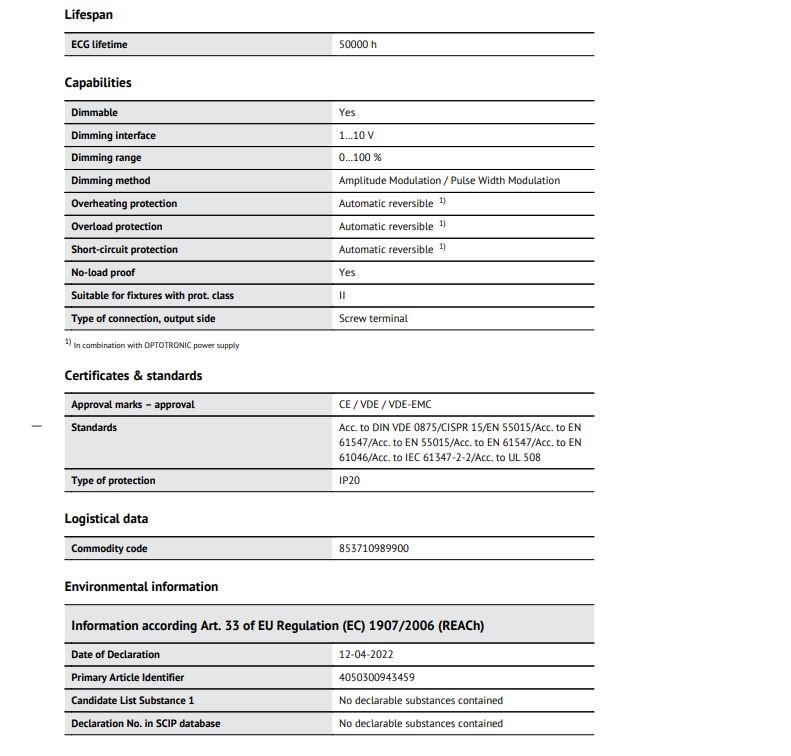 Lifespan

| ECG lifetime | 50000 h |
|---|---|

Capabilities

| Dimmable | Yes |
|---|---|
| Dimming interface | 1...10 V |
| Dimming range | 0...100 % |
| Dimming method | Amplitude Modulation / Pulse Width Modulation |
| Overheating protection | Automatic reversible $^{1)}$ |
| Overload protection | Automatic reversible $^{1)}$ |
| Short-circuit protection | Automatic reversible $^{1)}$ |
| No-load proof | Yes |
| Suitable for fixtures with prot. class | II |
| Type of connection, output side | Screw terminal |

$^{1)}$ In combination with OPTOTRONIC power supply

Certificates & standards

| Approval marks – approval | CE / VDE / VDE-EMC |
|---|---|
| Standards | Acc. to DIN VDE 0875/CISPR 15/EN 55015/Acc. to EN 61547/Acc. to EN 55015/Acc. to EN 61547/Acc. to EN 61046/Acc. to IEC 61347-2-2/Acc. to UL 508 |
| Type of protection | IP20 |

Logistical data

| Commodity code | 853710989900 |
|---|---|

Environmental information

| Information according Art. 33 of EU Regulation (EC) 1907/2006 (REACh) | |
|---|---|
| Date of Declaration | 12-04-2022 |
| Primary Article Identifier | 4050300943459 |
| Candidate List Substance 1 | No declarable substances contained |
| Declaration No. in SCIP database | No declarable substances contained |